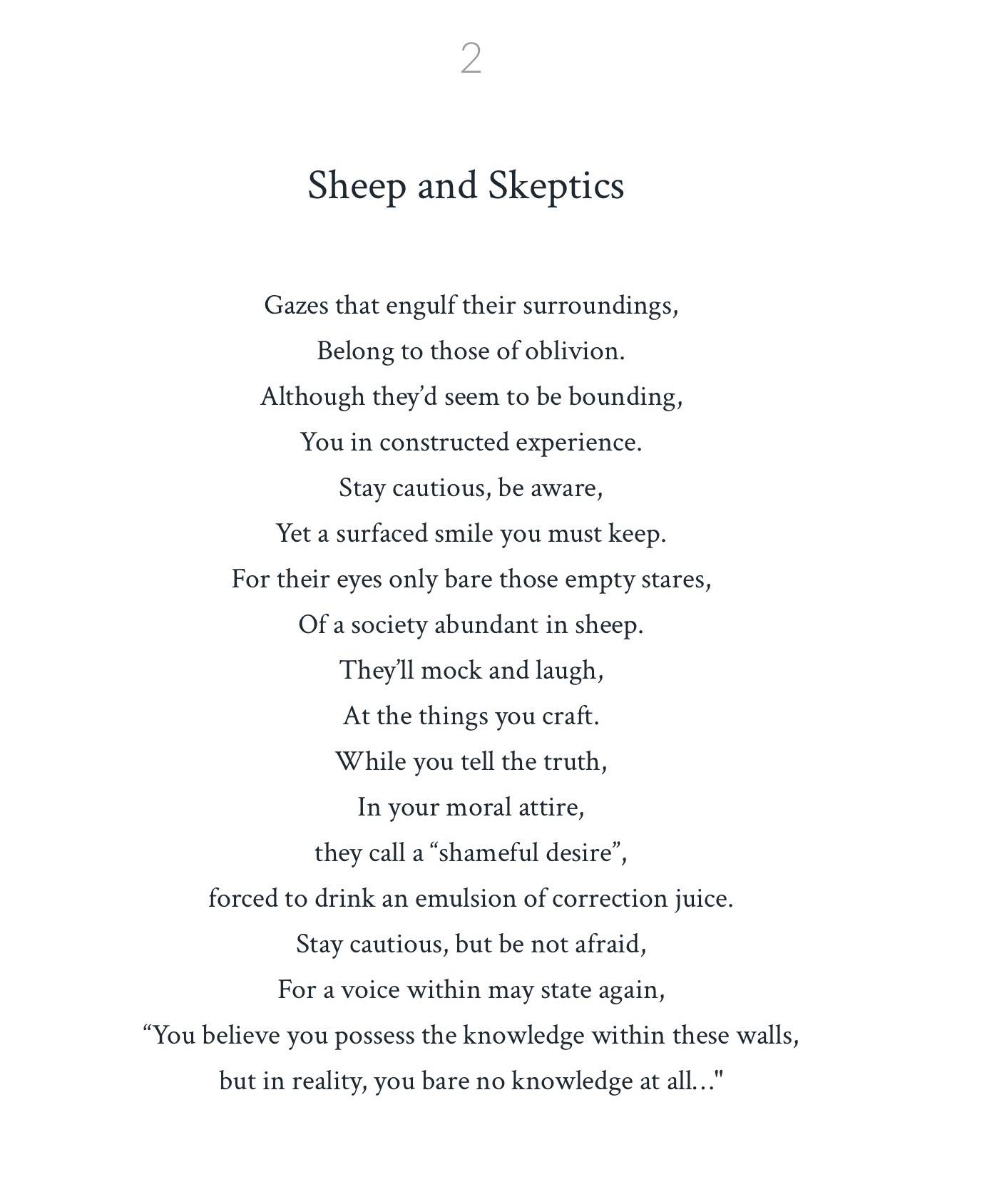 2

Sheep and Skeptics

Gazes that engulf their surroundings,
Belong to those of oblivion.
Although they'd seem to be bounding,
You in constructed experience.
Stay cautious, be aware,
Yet a surfaced smile you must keep.
For their eyes only bare those empty stares,
Of a society abundant in sheep.
They'll mock and laugh,
At the things you craft.
While you tell the truth,
In your moral attire,
they call a "shameful desire",
forced to drink an emulsion of correction juice.
Stay cautious, but be not afraid,
For a voice within may state again,
"You believe you possess the knowledge within these walls,
but in reality, you bare no knowledge at all..."